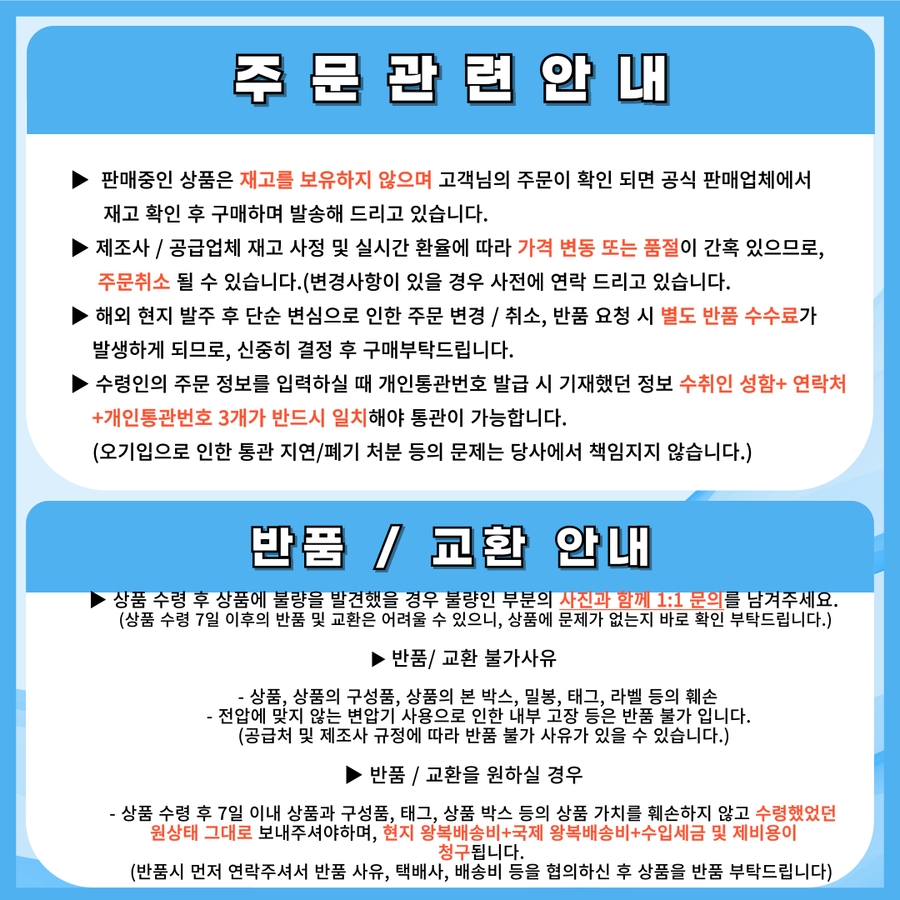 주 문 관 련 안 내

▶ 판매중인 상품은 재고를 보유하지 않으며 고객님의 주문이 확인 되면 공식 판매업체에서 재고 확인 후 구매하며 발송해 드리고 있습니다.

▶ 제조사 / 공급업체 재고 사정 및 실시간 환율에 따라 가격 변동 또는 품절이 간혹 있으므로, 주문취소 될 수 있습니다.(변경사항이 있을 경우 사전에 연락 드리고 있습니다.

▶ 해외 현지 발주 후 단순 변심으로 인한 주문 변경 / 취소, 반품 요청 시 별도 반품 수수료가 발생하게 되므로, 신중히 결정 후 구매부탁드립니다.

▶ 수령인의 주문 정보를 입력하실 때 개인통관번호 발급 시 기재했던 정보 수취인 성함+ 연락처 +개인통관번호 3개가 반드시 일치해야 통관이 가능합니다.
(오기입으로 인한 통관 지연/폐기 처분 등의 문제는 당사에서 책임지지 않습니다.)

반품 / 교환 안내

▶ 상품 수령 후 상품에 불량을 발견했을 경우 불량인 부분의 사진과 함께 1:1 문의를 남겨주세요.
(상품 수령 7일 이후의 반품 및 교환은 어려울 수 있으니, 상품에 문제가 없는지 바로 확인 부탁드립니다.)

▶ 반품/ 교환 불가사유

- 상품, 상품의 구성품, 상품의 본 박스, 밀봉, 태그, 라벨 등의 훼손
- 전압에 맞지 않는 변압기 사용으로 인한 내부 고장 등은 반품 불가 입니다.
(공급처 및 제조사 규정에 따라 반품 불가 사유가 있을 수 있습니다.)

▶ 반품 / 교환을 원하실 경우

- 상품 수령 후 7일 이내 상품과 구성품, 태그, 상품 박스 등의 상품 가치를 훼손하지 않고 수령했었던 원상태 그대로 보내주셔야하며, 현지 왕복배송비+국제 왕복배송비+수입세금 및 제비용이 청구됩니다.
(반품시 먼저 연락주셔서 반품 사유, 택배사, 배송비 등을 협의하신 후 상품을 반품 부탁드립니다)